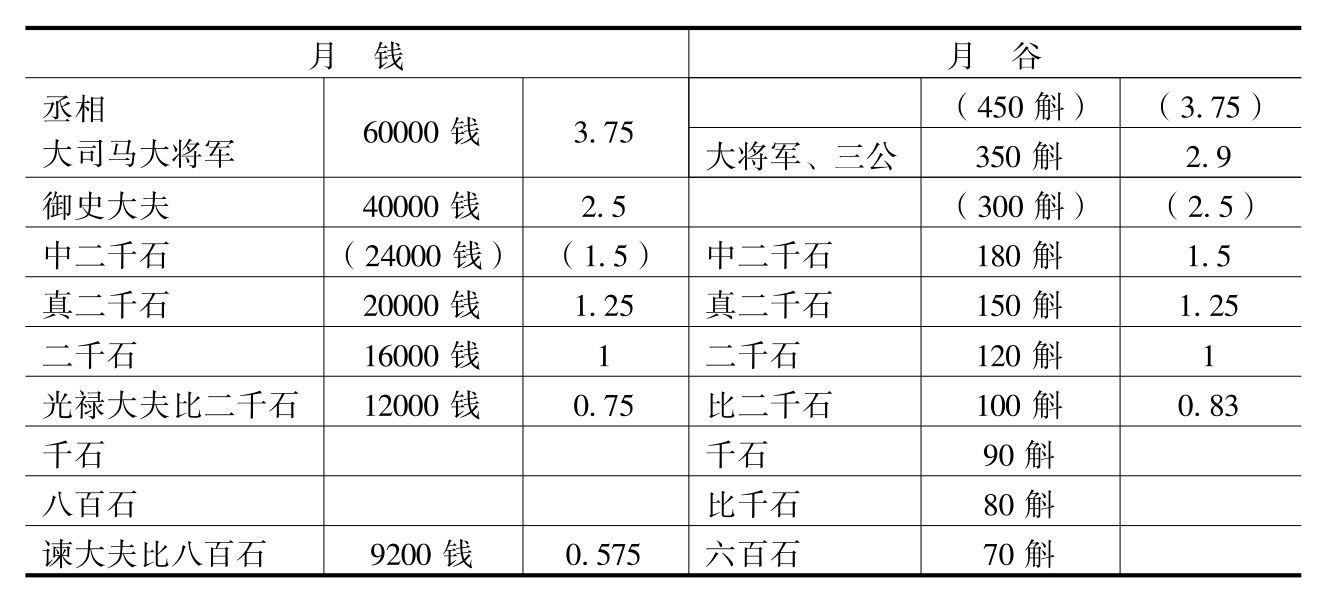 | 月　钱 | | | 月　谷 | | |
|---|---|---|---|---|---|
| 丞相 大司马大将军 | 60000钱 | 3.75 | | （450斛） | （3.75） |
| | | | 大将军、三公 | 350斛 | 2.9 |
| 御史大夫 | 40000钱 | 2.5 | | （300斛） | （2.5） |
| 中二千石 | （24000钱） | （1.5） | 中二千石 | 180斛 | 1.5 |
| 真二千石 | 20000钱 | 1.25 | 真二千石 | 150斛 | 1.25 |
| 二千石 | 16000钱 | 1 | 二千石 | 120斛 | 1 |
| 光禄大夫比二千石 | 12000钱 | 0.75 | 比二千石 | 100斛 | 0.83 |
| 千石 | | | 千石 | 90斛 | |
| 八百石 | | | 比千石 | 80斛 | |
| 谏大夫比八百石 | 9200钱 | 0.575 | 六百石 | 70斛 | |